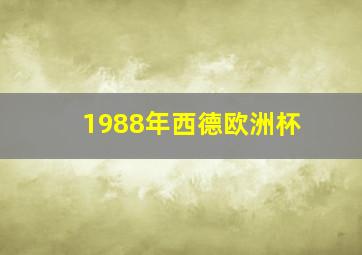 1988年西德欧洲杯